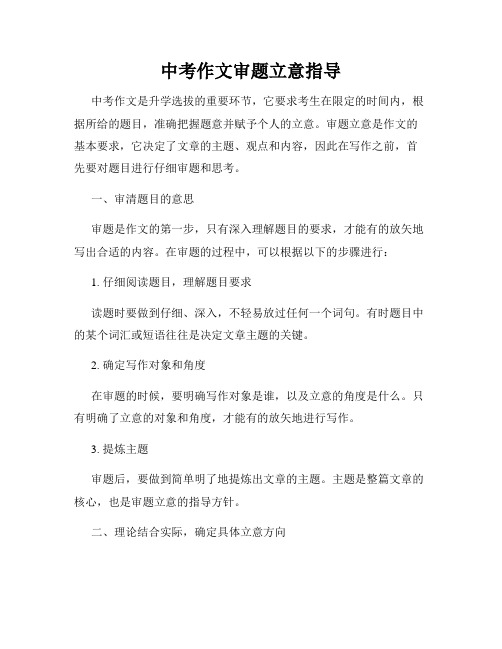 中考作文审题立意指导

中考作文是升学选拔的重要环节，它要求考生在限定的时间内，根据所给的题目，准确把握题意并赋予个人的立意。审题立意是作文的基本要求，它决定了文章的主题、观点和内容，因此在写作之前，首先要对题目进行仔细审题和思考。

一、审清题目的意思

审题是作文的第一步，只有深入理解题目的要求，才能有的放矢地写出合适的内容。在审题的过程中，可以根据以下的步骤进行：

1. 仔细阅读题目，理解题目要求

读题时要做到仔细、深入，不轻易放过任何一个词句。有时题目中的某个词汇或短语往往是决定文章主题的关键。

2. 确定写作对象和角度

在审题的时候，要明确写作对象是谁，以及立意的角度是什么。只有明确了立意的对象和角度，才能有的放矢地进行写作。

3. 提炼主题

审题后，要做到简单明了地提炼出文章的主题。主题是整篇文章的核心，也是审题立意的指导方针。

二、理论结合实际，确定具体立意方向